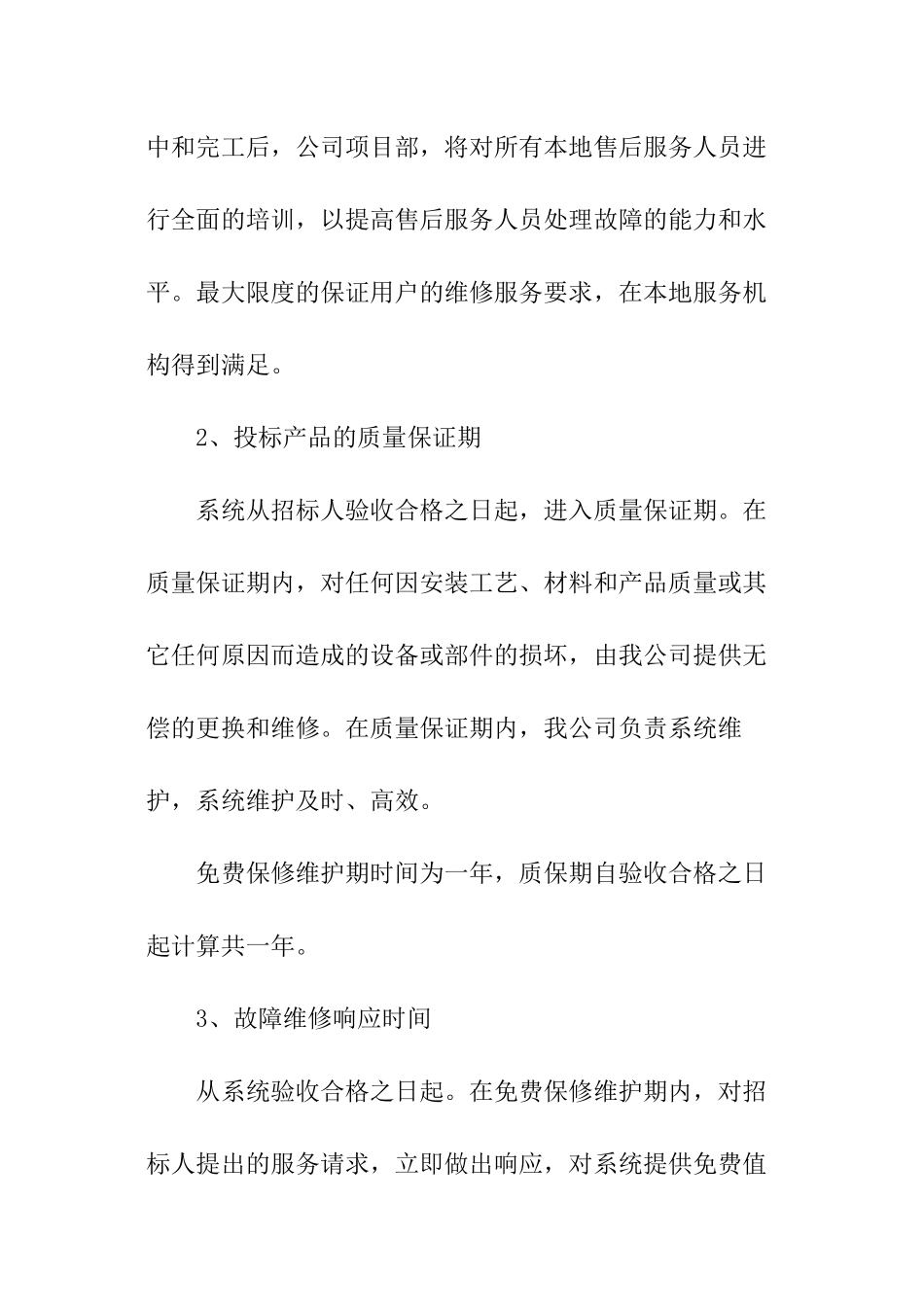 中和完工后，公司项目部，将对所有本地售后服务人员进行全面的培训，以提高售后服务人员处理故障的能力和水平。最大限度的保证用户的维修服务要求，在本地服务机构得到满足。

2、投标产品的质量保证期

系统从招标人验收合格之日起，进入质量保证期。在质量保证期内，对任何因安装工艺、材料和产品质量或其它任何原因而造成的设备或部件的损坏，由我公司提供无偿的更换和维修。在质量保证期内，我公司负责系统维护，系统维护及时、高效。

免费保修维护期时间为一年，质保期自验收合格之日起计算共一年。

3、故障维修响应时间

从系统验收合格之日起。在免费保修维护期内，对招标人提出的服务请求，立即做出响应，对系统提供免费值